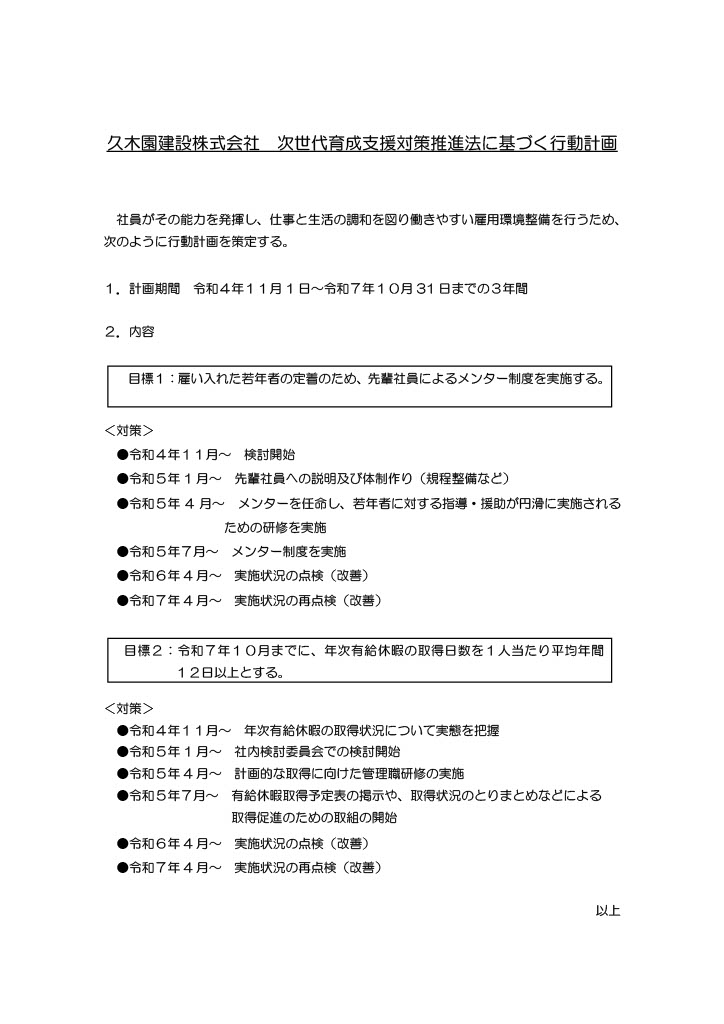 久木園建設株式会社　次世代育成支援対策推進法に基づく行動計画

社員がその能力を発揮し、仕事と生活の調和を図り働きやすい雇用環境整備を行うため、次のように行動計画を策定する。

１．計画期間　令和４年１１月１日～令和７年１０月３１日までの３年間

２．内容

目標１：雇い入れた若年者の定着のため、先輩社員によるメンター制度を実施する。

＜対策＞
●令和４年１１月～　検討開始
●令和５年１月～　先輩社員への説明及び体制作り（規程整備など）
●令和５年４月～　メンターを任命し、若年者に対する指導・援助が円滑に実施されるための研修を実施
●令和５年７月～　メンター制度を実施
●令和６年４月～　実施状況の点検（改善）
●令和７年４月～　実施状況の再点検（改善）

目標２：令和７年１０月までに、年次有給休暇の取得日数を１人当たり平均年間１２日以上とする。

＜対策＞
●令和４年１１月～　年次有給休暇の取得状況について実態を把握
●令和５年１月～　社内検討委員会での検討開始
●令和５年４月～　計画的な取得に向けた管理職研修の実施
●令和５年７月～　有給休暇取得予定表の掲示や、取得状況のとりまとめなどによる取得促進のための取組の開始
●令和６年４月～　実施状況の点検（改善）
●令和７年４月～　実施状況の再点検（改善）

以上